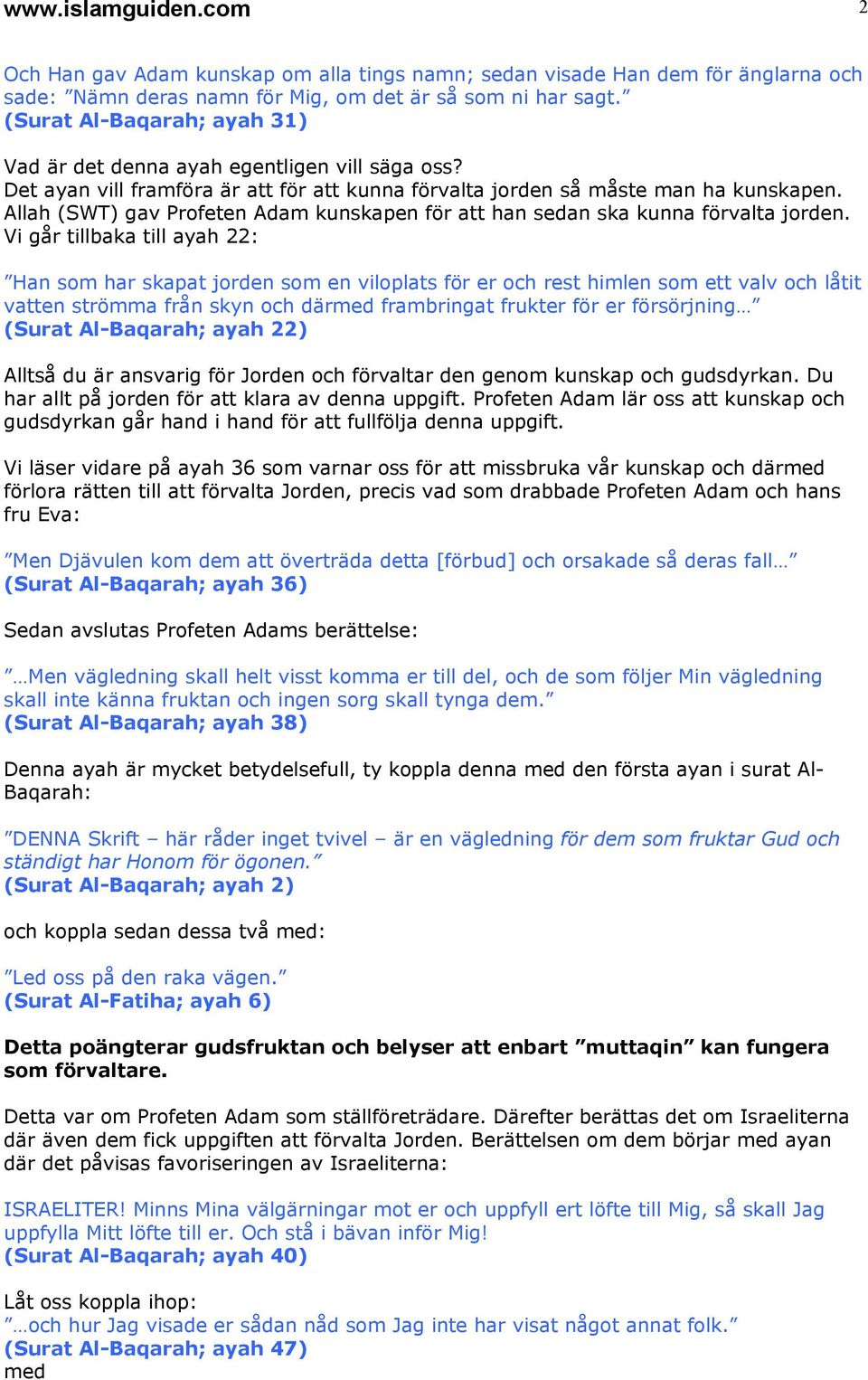 www.islamguiden.com 2

Och Han gav Adam kunskap om alla tings namn; sedan visade Han dem för änglarna och sade: ”Nämn deras namn för Mig, om det är så som ni har sagt.”
(Surat Al-Baqarah; ayah 31)

Vad är det denna ayah egentligen vill säga oss?
Det ayan vill framföra är att för att kunna förvalta jorden så måste man ha kunskapen. Allah (SWT) gav Profeten Adam kunskapen för att han sedan ska kunna förvalta jorden. Vi går tillbaka till ayah 22:

”Han som har skapat jorden som en viloplats för er och rest himlen som ett valv och låtit vatten strömma från skyn och därmed frambringat frukter för er försörjning…”
(Surat Al-Baqarah; ayah 22)

Alltså du är ansvarig för Jorden och förvaltar den genom kunskap och gudsdyrkan. Du har allt på jorden för att klara av denna uppgift. Profeten Adam lär oss att kunskap och gudsdyrkan går hand i hand för att fullfölja denna uppgift.

Vi läser vidare på ayah 36 som varnar oss för att missbruka vår kunskap och därmed förlora rätten till att förvalta Jorden, precis vad som drabbade Profeten Adam och hans fru Eva:

”Men Djävulen kom dem att överträda detta [förbud] och orsakade så deras fall…”
(Surat Al-Baqarah; ayah 36)

Sedan avslutas Profeten Adams berättelse:

”…Men vägledning skall helt visst komma er till del, och de som följer Min vägledning skall inte känna fruktan och ingen sorg skall tynga dem.”
(Surat Al-Baqarah; ayah 38)

Denna ayah är mycket betydelsefull, ty koppla denna med den första ayan i surat Al-Baqarah:

”DENNA Skrift – här råder inget tvivel – är en vägledning för dem som fruktar Gud och ständigt har Honom för ögonen.”
(Surat Al-Baqarah; ayah 2)

och koppla sedan dessa två med:

”Led oss på den raka vägen.”
(Surat Al-Fatiha; ayah 6)

Detta poängterar gudsfruktan och belyser att enbart ”muttaqin” kan fungera som förvaltare.

Detta var om Profeten Adam som ställföreträdare. Därefter berättas det om Israeliterna där även dem fick uppgiften att förvalta Jorden. Berättelsen om dem börjar med ayan där det påvisas favoriseringen av Israeliterna:

ISRAELITER! Minns Mina välgärningar mot er och uppfyll ert löfte till Mig, så skall Jag uppfylla Mitt löfte till er. Och stå i bävan inför Mig!
(Surat Al-Baqarah; ayah 40)

Låt oss koppla ihop:
”…och hur Jag visade er sådan nåd som Jag inte har visat något annat folk.”
(Surat Al-Baqarah; ayah 47)
med